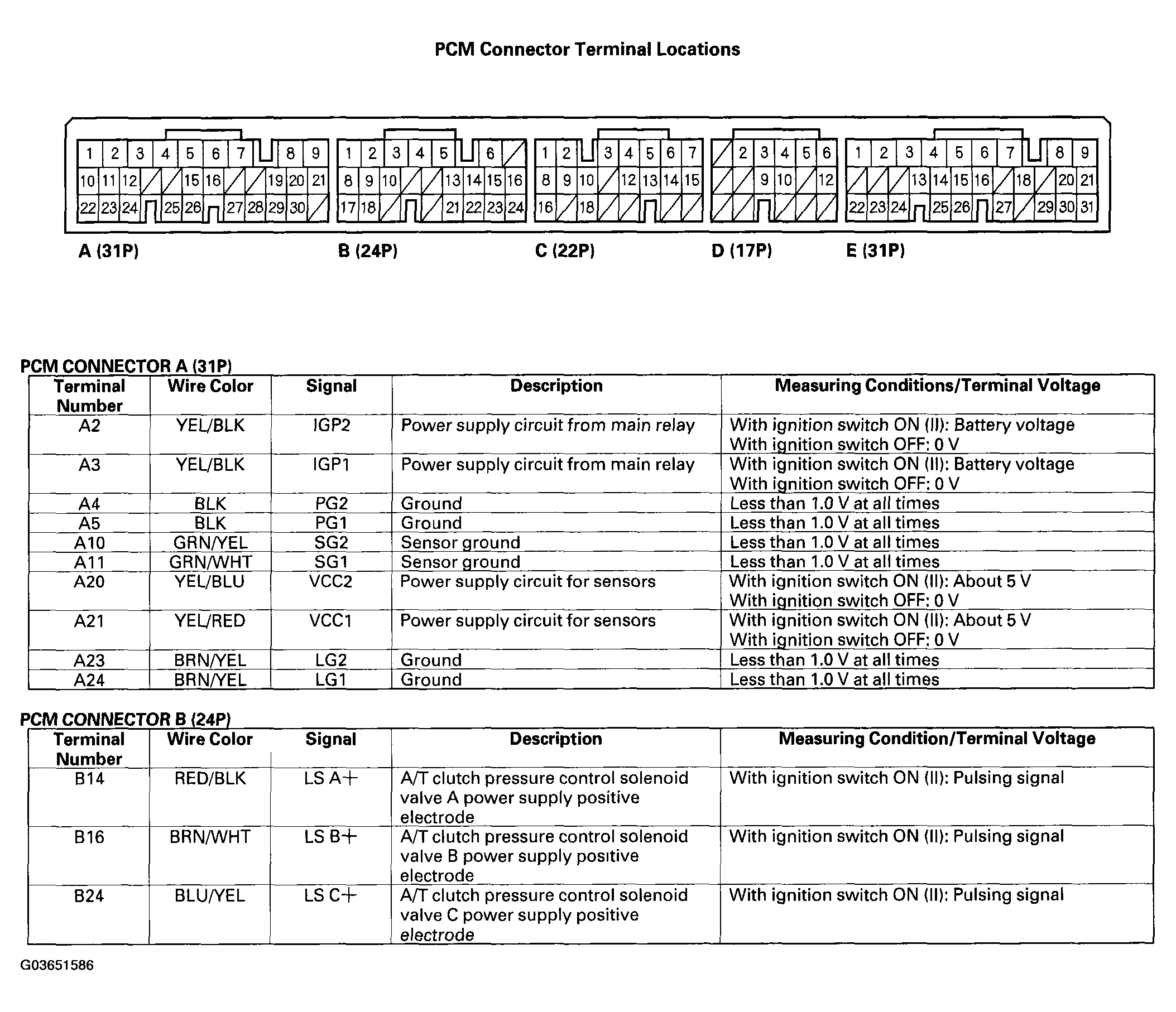 PCM Connector Terminal Locations

1 2 3 4 5 6 7 8 9
10 11 12 15 16 19 20 21
22 23 24 25 26 27 28 29 30

1 2 3 4 5 6
8 9 10 13 14 15 16
17 18 21 22 23 24

1 2 3 4 5 6 7
8 9 10 12 13 14 15
16 18

2 3 4 5 6
9 10 12

1 2 3 4 5 6 7 8 9
13 14 15 16 18 20 21
22 23 24 25 26 27 29 30 31

A (31P) B (24P) C (22P) D (17P) E (31P)

PCM CONNECTOR A (31P)

| Terminal Number | Wire Color | Signal | Description | Measuring Conditions/Terminal Voltage |
|---|---|---|---|---|
| A2 | YEL/BLK | IGP2 | Power supply circuit from main relay | With ignition switch ON (II): Battery voltage With ignition switch OFF: 0 V |
| A3 | YEL/BLK | IGP1 | Power supply circuit from main relay | With ignition switch ON (II): Battery voltage With ignition switch OFF: 0 V |
| A4 | BLK | PG2 | Ground | Less than 1.0 V at all times |
| A5 | BLK | PG1 | Ground | Less than 1.0 V at all times |
| A10 | GRN/YEL | SG2 | Sensor ground | Less than 1.0 V at all times |
| A11 | GRN/WHT | SG1 | Sensor ground | Less than 1.0 V at all times |
| A20 | YEL/BLU | VCC2 | Power supply circuit for sensors | With ignition switch ON (II): About 5 V With ignition switch OFF: 0 V |
| A21 | YEL/RED | VCC1 | Power supply circuit for sensors | With ignition switch ON (II): About 5 V With ignition switch OFF: 0 V |
| A23 | BRN/YEL | LG2 | Ground | Less than 1.0 V at all times |
| A24 | BRN/YEL | LG1 | Ground | Less than 1.0 V at all times |

PCM CONNECTOR B (24P)

| Terminal Number | Wire Color | Signal | Description | Measuring Condition/Terminal Voltage |
|---|---|---|---|---|
| B14 | RED/BLK | LS A+ | A/T clutch pressure control solenoid valve A power supply positive electrode | With ignition switch ON (II): Pulsing signal |
| B16 | BRN/WHT | LS B+ | A/T clutch pressure control solenoid valve B power supply positive electrode | With ignition switch ON (II): Pulsing signal |
| B24 | BLU/YEL | LS C+ | A/T clutch pressure control solenoid valve C power supply positive electrode | With ignition switch ON (II): Pulsing signal |

G03651586